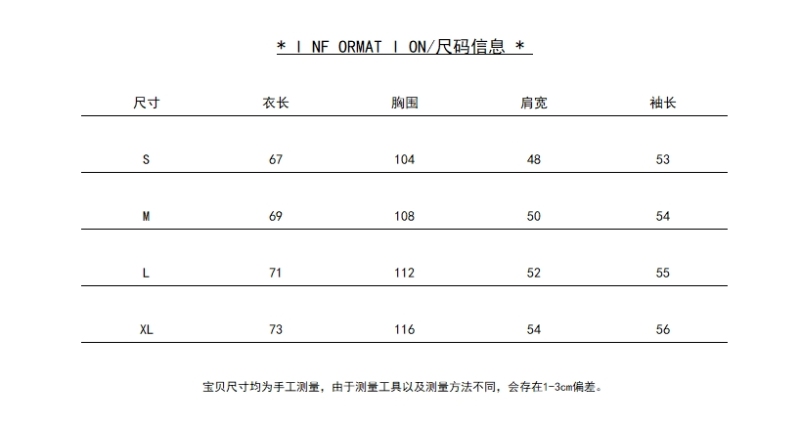 * I NF ORMAT I ON/尺码信息 *

| 尺寸 | 衣长 | 胸围 | 肩宽 | 袖长 |
|---|---|---|---|---|
| S | 67 | 104 | 48 | 53 |
| M | 69 | 108 | 50 | 54 |
| L | 71 | 112 | 52 | 55 |
| XL | 73 | 116 | 54 | 56 |

宝贝尺寸均为手工测量，由于测量工具以及测量方法不同，会存在1-3cm偏差。